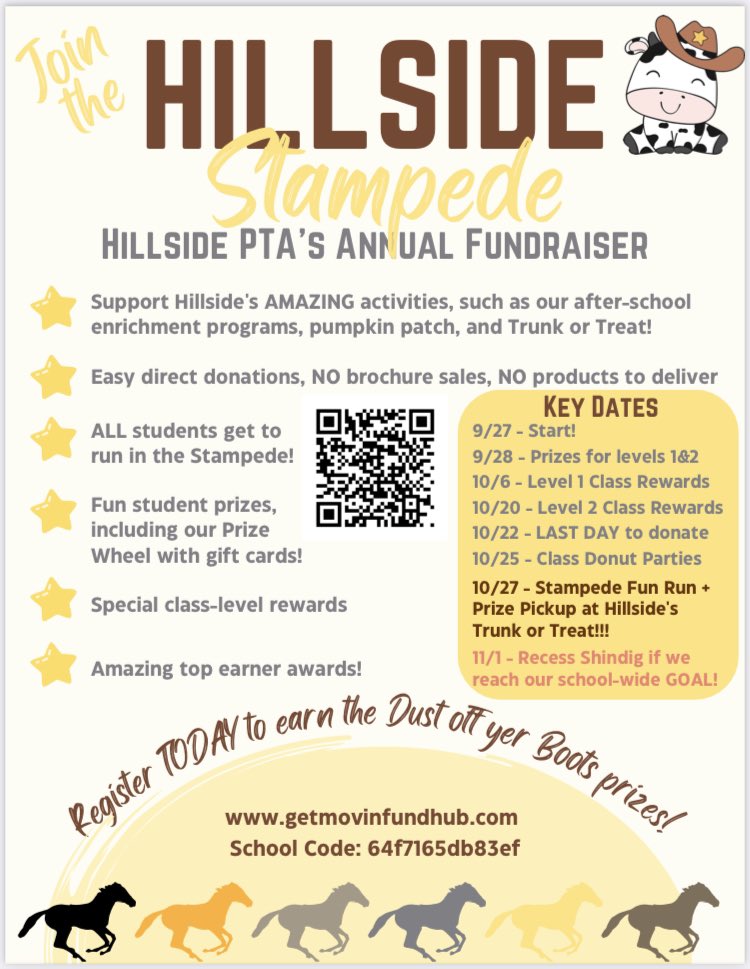 Join the HILLSIDE Stampede

HILLSIDE PTA'S ANNUAL FUNDRAISER

Support Hillside's AMAZING activities, such as our after-school enrichment programs, pumpkin patch, and Trunk or Treat!

Easy direct donations, NO brochure sales, NO products to deliver

ALL students get to run in the Stampede!

Fun student prizes, including our Prize Wheel with gift cards!

Special class-level rewards

Amazing top earner awards!

KEY DATES
9/27 - Start!
9/28 - Prizes for levels 1&2
10/6 - Level 1 Class Rewards
10/20 - Level 2 Class Rewards
10/22 - LAST DAY to donate
10/25 - Class Donut Parties
10/27 - Stampede Fun Run + Prize Pickup at Hillside's Trunk or Treat!!!
11/1 - Recess Shindig if we reach our school-wide GOAL!

Register TODAY to earn the Dust off yer Boots prizes!

www.getmovinfundhub.com
School Code: 64f7165db83ef